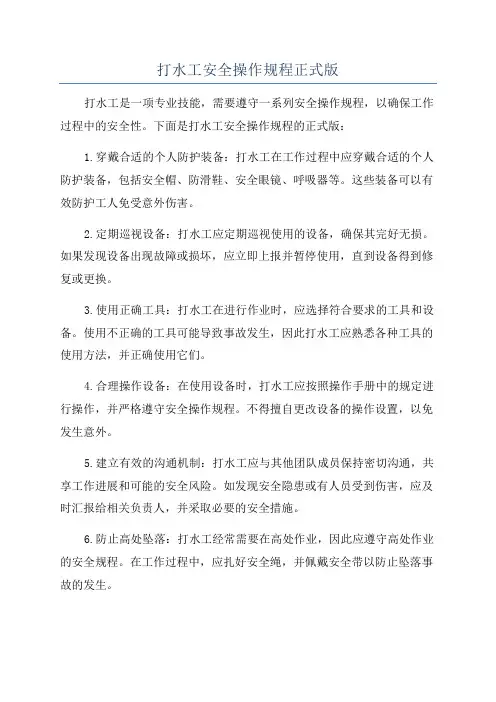 打水工安全操作规程正式版

打水工是一项专业技能，需要遵守一系列安全操作规程，以确保工作过程中的安全性。下面是打水工安全操作规程的正式版：

1.穿戴合适的个人防护装备：打水工在工作过程中应穿戴合适的个人防护装备，包括安全帽、防滑鞋、安全眼镜、呼吸器等。这些装备可以有效防护工人免受意外伤害。

2.定期巡视设备：打水工应定期巡视使用的设备，确保其完好无损。如果发现设备出现故障或损坏，应立即上报并暂停使用，直到设备得到修复或更换。

3.使用正确工具：打水工在进行作业时，应选择符合要求的工具和设备。使用不正确的工具可能导致事故发生，因此打水工应熟悉各种工具的使用方法，并正确使用它们。

4.合理操作设备：在使用设备时，打水工应按照操作手册中的规定进行操作，并严格遵守安全操作规程。不得擅自更改设备的操作设置，以免发生意外。

5.建立有效的沟通机制：打水工应与其他团队成员保持密切沟通，共享工作进展和可能的安全风险。如发现安全隐患或有人员受到伤害，应及时汇报给相关负责人，并采取必要的安全措施。

6.防止高处坠落：打水工经常需要在高处作业，因此应遵守高处作业的安全规程。在工作过程中，应扎好安全绳，并佩戴安全带以防止坠落事故的发生。